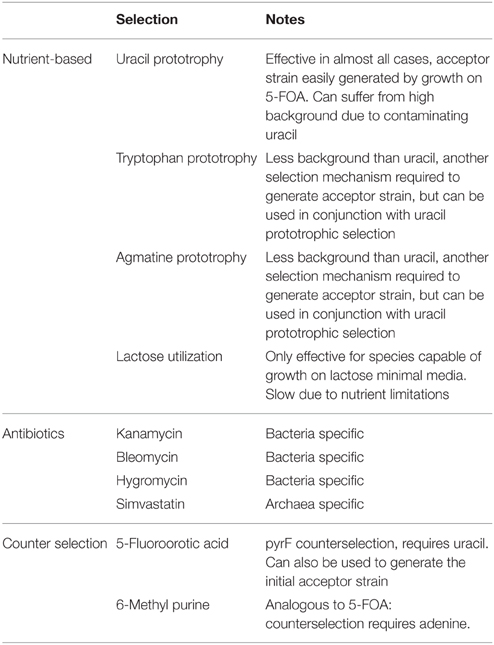 | | Selection | Notes |
|---|---|---|
| Nutrient-based | Uracil prototrophy | Effective in almost all cases, acceptor strain easily generated by growth on 5-FOA. Can suffer from high background due to contaminating uracil |
| | Tryptophan prototrophy | Less background than uracil, another selection mechanism required to generate acceptor strain, but can be used in conjunction with uracil prototrophic selection |
| | Agmatine prototrophy | Less background than uracil, another selection mechanism required to generate acceptor strain, but can be used in conjunction with uracil prototrophic selection |
| | Lactose utilization | Only effective for species capable of growth on lactose minimal media. Slow due to nutrient limitations |
| Antibiotics | Kanamycin | Bacteria specific |
| | Bleomycin | Bacteria specific |
| | Hygromycin | Bacteria specific |
| | Simvastatin | Archaea specific |
| Counter selection | 5-Fluoroorotic acid | pyrF counterselection, requires uracil. Can also be used to generate the initial acceptor strain |
| | 6-Methyl purine | Analogous to 5-FOA: counterselection requires adenine. |